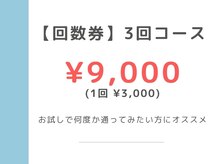 【回数券】3回コース

¥9,000
(1回 ¥3,000)

お試しで何度か通ってみたい方にオススメ